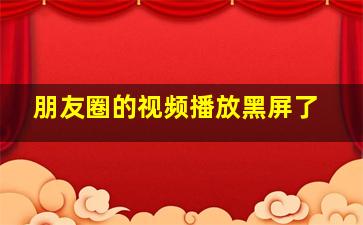 朋友圈的视频播放黑屏了